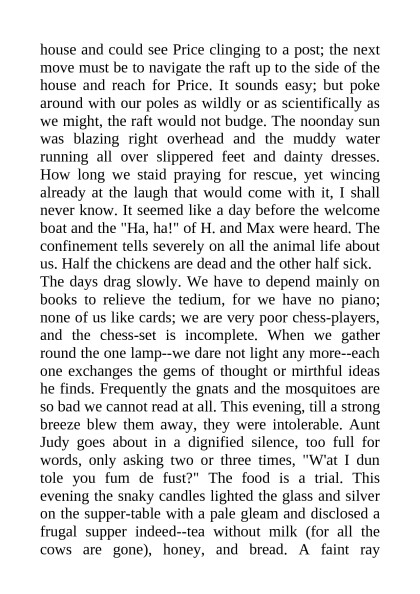 house and could see Price clinging to a post; the next move must be to navigate the raft up to the side of the house and reach for Price. It sounds easy; but poke around with our poles as wildly or as scientifically as we might, the raft would not budge. The noonday sun was blazing right overhead and the muddy water running all over slippered feet and dainty dresses. How long we staid praying for rescue, yet wincing already at the laugh that would come with it, I shall never know. It seemed like a day before the welcome boat and the "Ha, ha!" of H. and Max were heard. The confinement tells severely on all the animal life about us. Half the chickens are dead and the other half sick.

The days drag slowly. We have to depend mainly on books to relieve the tedium, for we have no piano; none of us like cards; we are very poor chess-players, and the chess-set is incomplete. When we gather round the one lamp--we dare not light any more--each one exchanges the gems of thought or mirthful ideas he finds. Frequently the gnats and the mosquitoes are so bad we cannot read at all. This evening, till a strong breeze blew them away, they were intolerable. Aunt Judy goes about in a dignified silence, too full for words, only asking two or three times, "W'at I dun tole you fum de fust?" The food is a trial. This evening the snaky candles lighted the glass and silver on the supper-table with a pale gleam and disclosed a frugal supper indeed--tea without milk (for all the cows are gone), honey, and bread. A faint ray